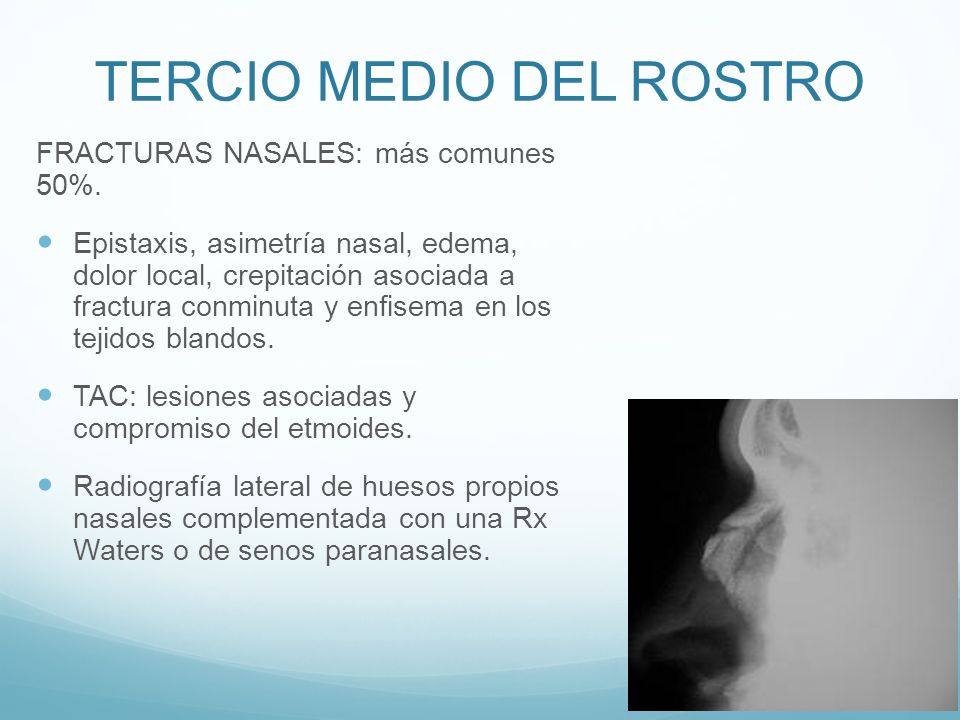 TERCIO MEDIO DEL ROSTRO

FRACTURAS NASALES: más comunes 50%.

- Epistaxis, asimetría nasal, edema, dolor local, crepitación asociada a fractura conminuta y enfisema en los tejidos blandos.
- TAC: lesiones asociadas y compromiso del etmoides.
- Radiografía lateral de huesos propios nasales complementada con una Rx Waters o de senos paranasales.